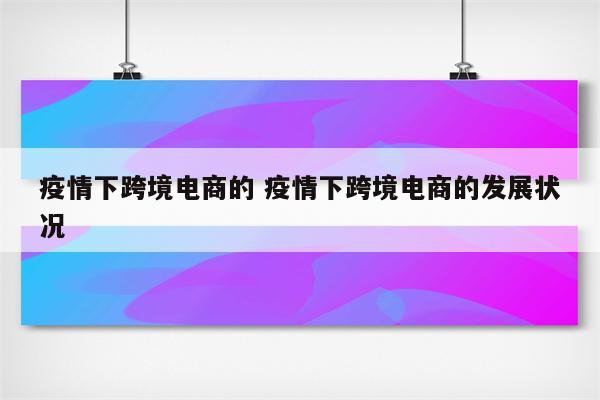 疫情下跨境电商的 疫情下跨境电商的发展状况